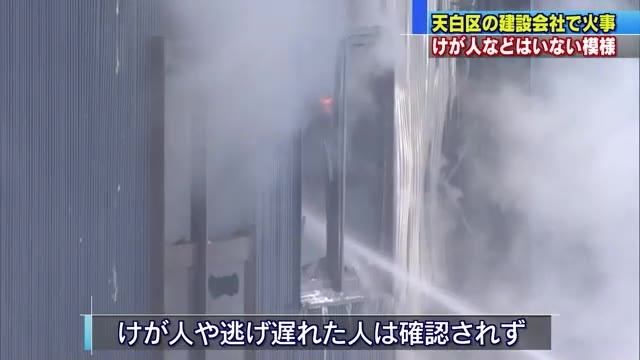 天白区の建設会社で火事
けが人などはいない模様

けが人や逃げ遅れた人は確認されず